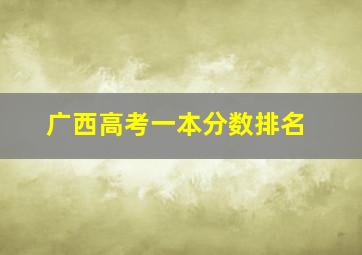 广西高考一本分数排名